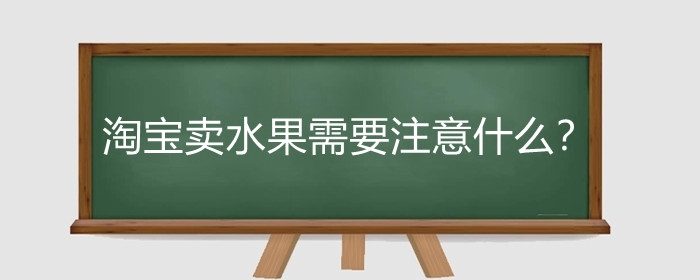 淘宝卖水果需要注意什么?